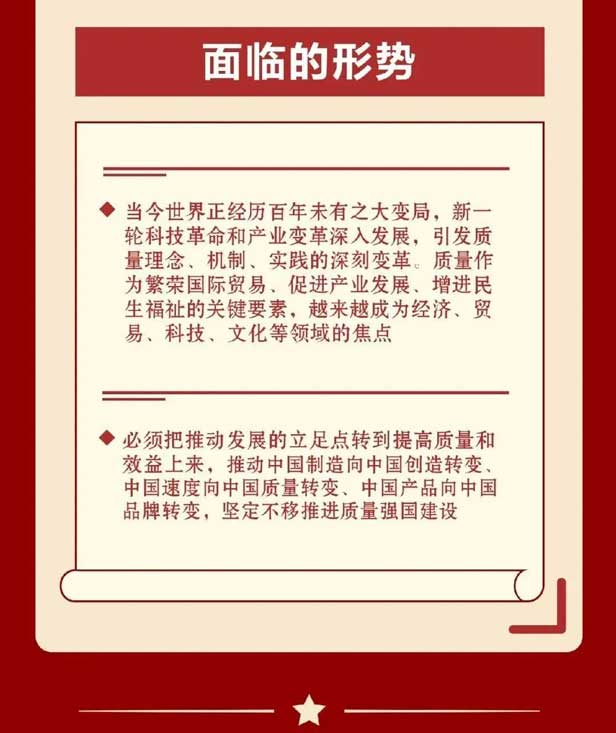 面临的形势

◆ 当今世界正经历百年未有之大变局，新一轮科技革命和产业变革深入发展，引发质量理念、机制、实践的深刻变革。质量作为繁荣国际贸易、促进产业发展、增进民生福祉的关键要素，越来越成为经济、贸易、科技、文化等领域的焦点

◆ 必须把推动发展的立足点转到提高质量和效益上来，推动中国制造向中国创造转变、中国速度向中国质量转变、中国产品向中国品牌转变，坚定不移推进质量强国建设